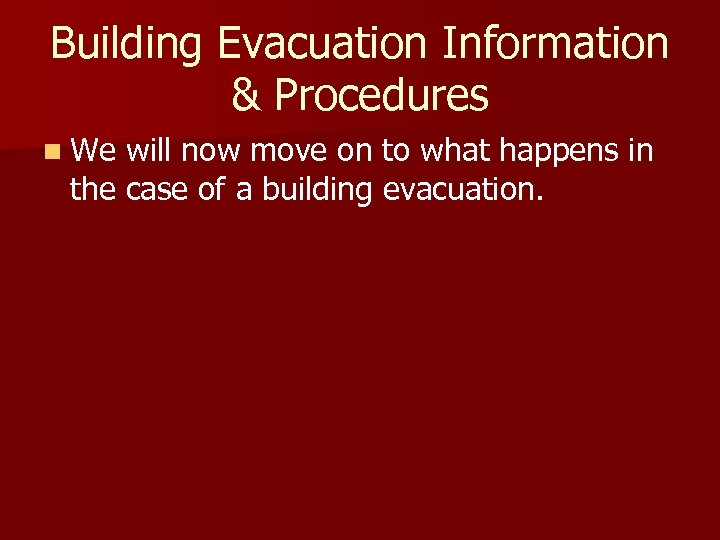 Building Evacuation Information & Procedures

We will now move on to what happens in the case of a building evacuation.